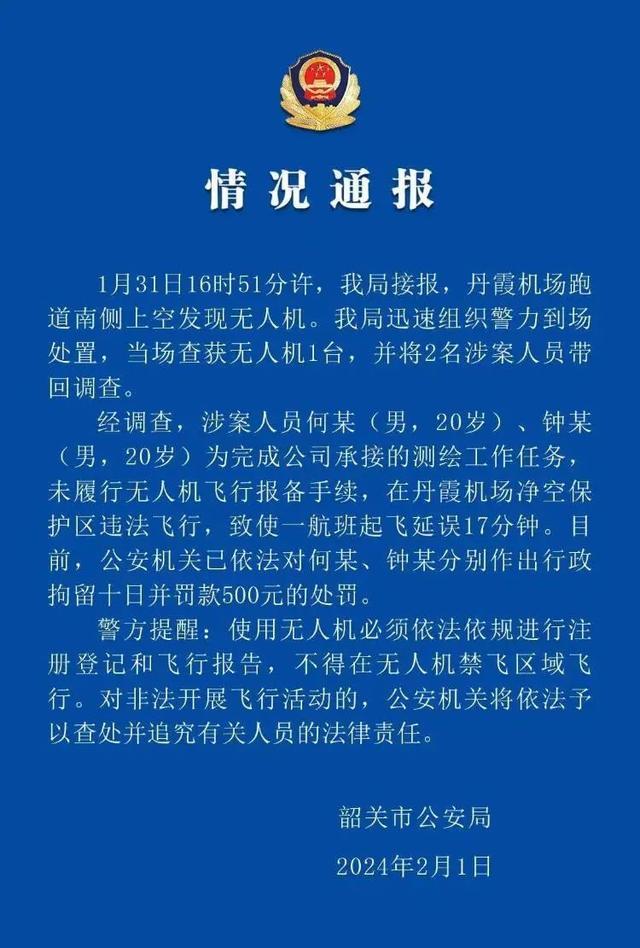 情况通报

1月31日16时51分许，我局接报，丹霞机场跑道南侧上空发现无人机。我局迅速组织警力到场处置，当场查获无人机1台，并将2名涉案人员带回调查。

经调查，涉案人员何某（男，20岁）、钟某（男，20岁）为完成公司承接的测绘工作任务，未履行无人机飞行报备手续，在丹霞机场净空保护区违法飞行，致使一航班起飞延误17分钟。目前，公安机关已依法对何某、钟某分别作出行政拘留十日并罚款500元的处罚。

警方提醒：使用无人机必须依法依规进行注册登记和飞行报告，不得在无人机禁飞区域飞行。对非法开展飞行活动的，公安机关将依法予以查处并追究有关人员的法律责任。

韶关市公安局

2024年2月1日